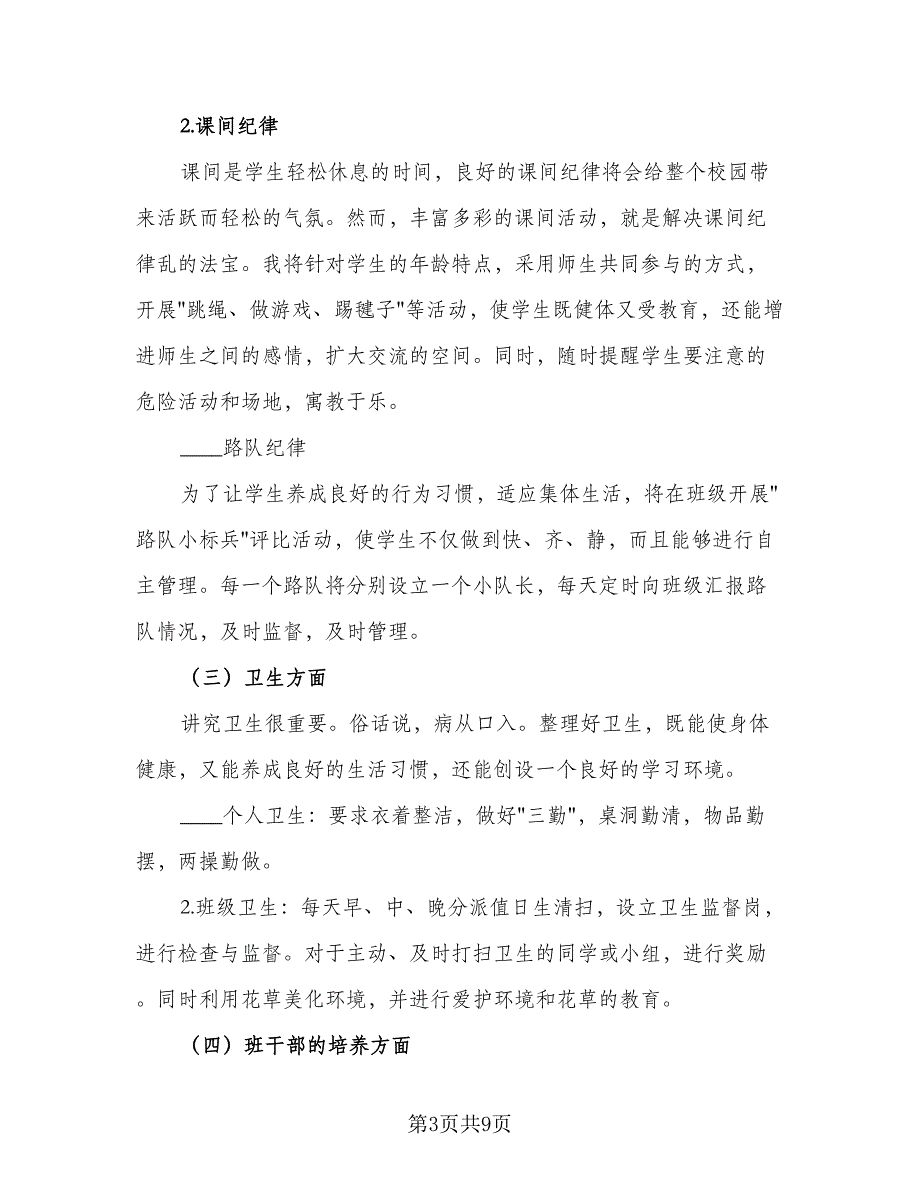 2.课间纪律

课间是学生轻松休息的时间，良好的课间纪律将会给整个校园带来活跃而轻松的气氛。然而，丰富多彩的课间活动，就是解决课间纪律乱的法宝。我将针对学生的年龄特点，采用师生共同参与的方式，开展"跳绳、做游戏、踢毽子"等活动，使学生既健体又受教育，还能增进师生之间的感情，扩大交流的空间。同时，随时提醒学生要注意的危险活动和场地，寓教于乐。

____路队纪律

为了让学生养成良好的行为习惯，适应集体生活，将在班级开展"路队小标兵"评比活动，使学生不仅做到快、齐、静，而且能够进行自主管理。每一个路队将分别设立一个小队长，每天定时向班级汇报路队情况，及时监督，及时管理。

（三）卫生方面

讲究卫生很重要。俗话说，病从口入。整理好卫生，既能使身体健康，又能养成良好的生活习惯，还能创设一个良好的学习环境。

____个人卫生：要求衣着整洁，做好"三勤"，桌洞勤清，物品勤摆，两操勤做。

2.班级卫生：每天早、中、晚分派值日生清扫，设立卫生监督岗，进行检查与监督。对于主动、及时打扫卫生的同学或小组，进行奖励。同时利用花草美化环境，并进行爱护环境和花草的教育。

（四）班干部的培养方面

第3页共9页